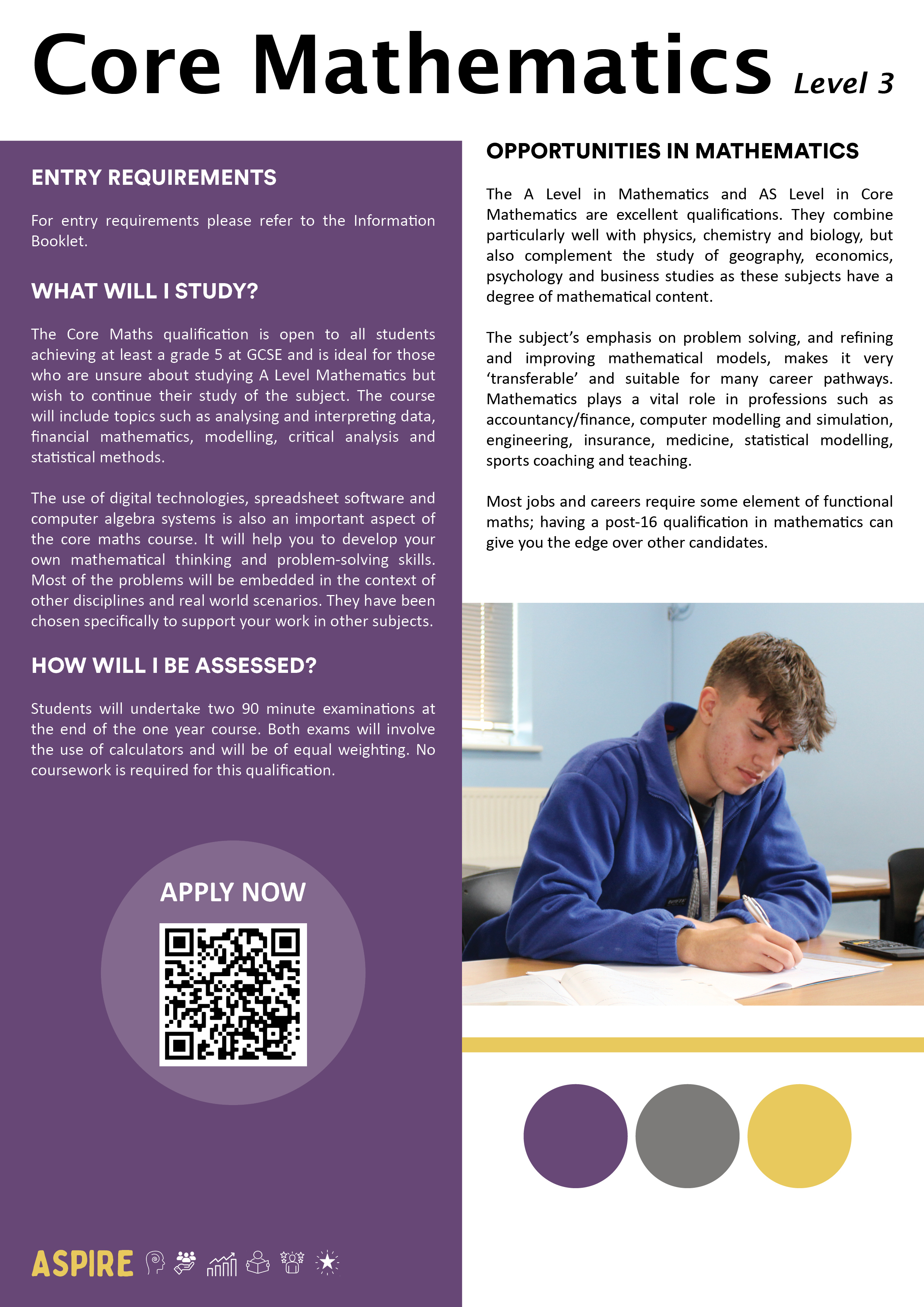 Core Mathematics Level 3

ENTRY REQUIREMENTS

For entry requirements please refer to the Information Booklet.

WHAT WILL I STUDY?

The Core Maths qualification is open to all students achieving at least a grade 5 at GCSE and is ideal for those who are unsure about studying A Level Mathematics but wish to continue their study of the subject. The course will include topics such as analysing and interpreting data, financial mathematics, modelling, critical analysis and statistical methods.

The use of digital technologies, spreadsheet software and computer algebra systems is also an important aspect of the core maths course. It will help you to develop your own mathematical thinking and problem-solving skills. Most of the problems will be embedded in the context of other disciplines and real world scenarios. They have been chosen specifically to support your work in other subjects.

HOW WILL I BE ASSESSED?

Students will undertake two 90 minute examinations at the end of the one year course. Both exams will involve the use of calculators and will be of equal weighting. No coursework is required for this qualification.

APPLY NOW

ASPIRE

OPPORTUNITIES IN MATHEMATICS

The A Level in Mathematics and AS Level in Core Mathematics are excellent qualifications. They combine particularly well with physics, chemistry and biology, but also complement the study of geography, economics, psychology and business studies as these subjects have a degree of mathematical content.

The subject's emphasis on problem solving, and refining and improving mathematical models, makes it very 'transferable' and suitable for many career pathways. Mathematics plays a vital role in professions such as accountancy/finance, computer modelling and simulation, engineering, insurance, medicine, statistical modelling, sports coaching and teaching.

Most jobs and careers require some element of functional maths; having a post-16 qualification in mathematics can give you the edge over other candidates.